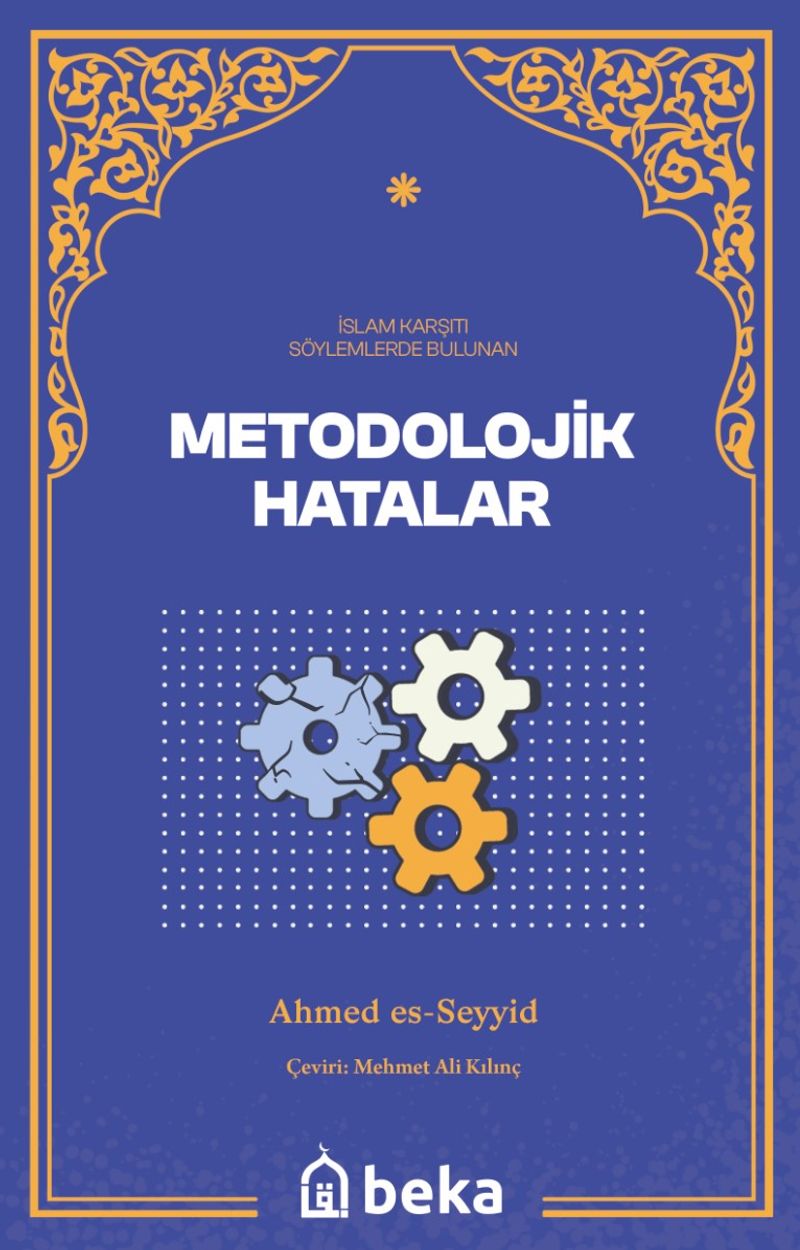 İSLAM KARŞITI
SÖYLEMLERDE BULUNAN

METODOLOJİK
HATALAR

Ahmed es-Seyyid

Çeviri: Mehmet Ali Kılınç

beka